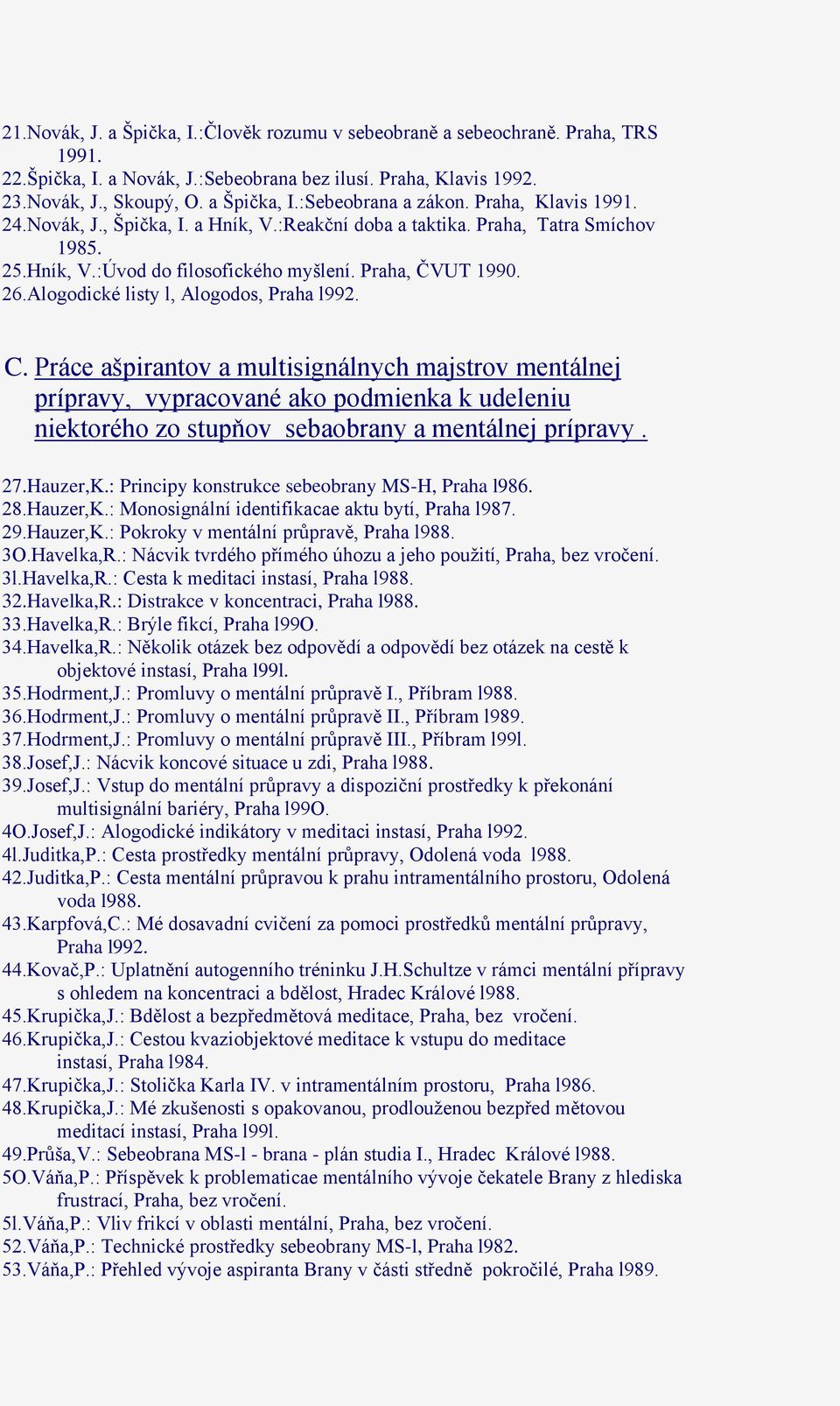 21.Novák, J. a Špička, I.:Člověk rozumu v sebeobraně a sebeochraně. Praha, TRS 1991.
22.Špička, I. a Novák, J.:Sebeobrana bez ilusí. Praha, Klavis 1992.
23.Novák, J., Skoupý, O. a Špička, I.:Sebeobrana a zákon. Praha, Klavis 1991.
24.Novák, J., Špička, I. a Hník, V.:Reakční doba a taktika. Praha, Tatra Smíchov 1985.
25.Hník, V.:Úvod do filosofického myšlení. Praha, ČVUT 1990.
26.Alogodické listy l, Alogodos, Praha l992.

C. Práce ašpirantov a multisignálnych majstrov mentálnej prípravy, vypracované ako podmienka k udeleniu niektorého zo stupňov sebaobrany a mentálnej prípravy .

27.Hauzer,K.: Principy konstrukce sebeobrany MS-H, Praha l986.
28.Hauzer,K.: Monosignální identifikacae aktu bytí, Praha l987.
29.Hauzer,K.: Pokroky v mentální průpravě, Praha l988.
3O.Havelka,R.: Nácvik tvrdého přímého úhozu a jeho použití, Praha, bez vročení.
3l.Havelka,R.: Cesta k meditaci instasí, Praha l988.
32.Havelka,R.: Distrakce v koncentraci, Praha l988.
33.Havelka,R.: Brýle fikcí, Praha l99O.
34.Havelka,R.: Několik otázek bez odpovědí a odpovědí bez otázek na cestě k objektové instasí, Praha l99l.
35.Hodrment,J.: Promluvy o mentální průpravě I., Příbram l988.
36.Hodrment,J.: Promluvy o mentální průpravě II., Příbram l989.
37.Hodrment,J.: Promluvy o mentální průpravě III., Příbram l99l.
38.Josef,J.: Nácvik koncové situace u zdi, Praha l988.
39.Josef,J.: Vstup do mentální průpravy a dispoziční prostředky k překonání multisignální bariéry, Praha l99O.
4O.Josef,J.: Alogodické indikátory v meditaci instasí, Praha l992.
4l.Juditka,P.: Cesta prostředky mentální průpravy, Odolená voda l988.
42.Juditka,P.: Cesta mentální průpravou k prahu intramentálního prostoru, Odolená voda l988.
43.Karpfová,C.: Mé dosavadní cvičení za pomoci prostředků mentální průpravy, Praha l992.
44.Kovač,P.: Uplatnění autogenního tréninku J.H.Schultze v rámci mentální přípravy s ohledem na koncentraci a bdělost, Hradec Králové l988.
45.Krupička,J.: Bdělost a bezpředmětová meditace, Praha, bez vročení.
46.Krupička,J.: Cestou kvaziobjektové meditace k vstupu do meditace instasí, Praha l984.
47.Krupička,J.: Stolička Karla IV. v intramentálním prostoru, Praha l986.
48.Krupička,J.: Mé zkušenosti s opakovanou, prodlouženou bezpřed mětovou meditací instasí, Praha l99l.
49.Průša,V.: Sebeobrana MS-l - brana - plán studia I., Hradec Králové l988.
5O.Váňa,P.: Příspěvek k problematicae mentálního vývoje čekatele Brany z hlediska frustrací, Praha, bez vročení.
5l.Váňa,P.: Vliv frikcí v oblasti mentální, Praha, bez vročení.
52.Váňa,P.: Technické prostředky sebeobrany MS-l, Praha l982.
53.Váňa,P.: Přehled vývoje aspiranta Brany v části středně pokročilé, Praha l989.